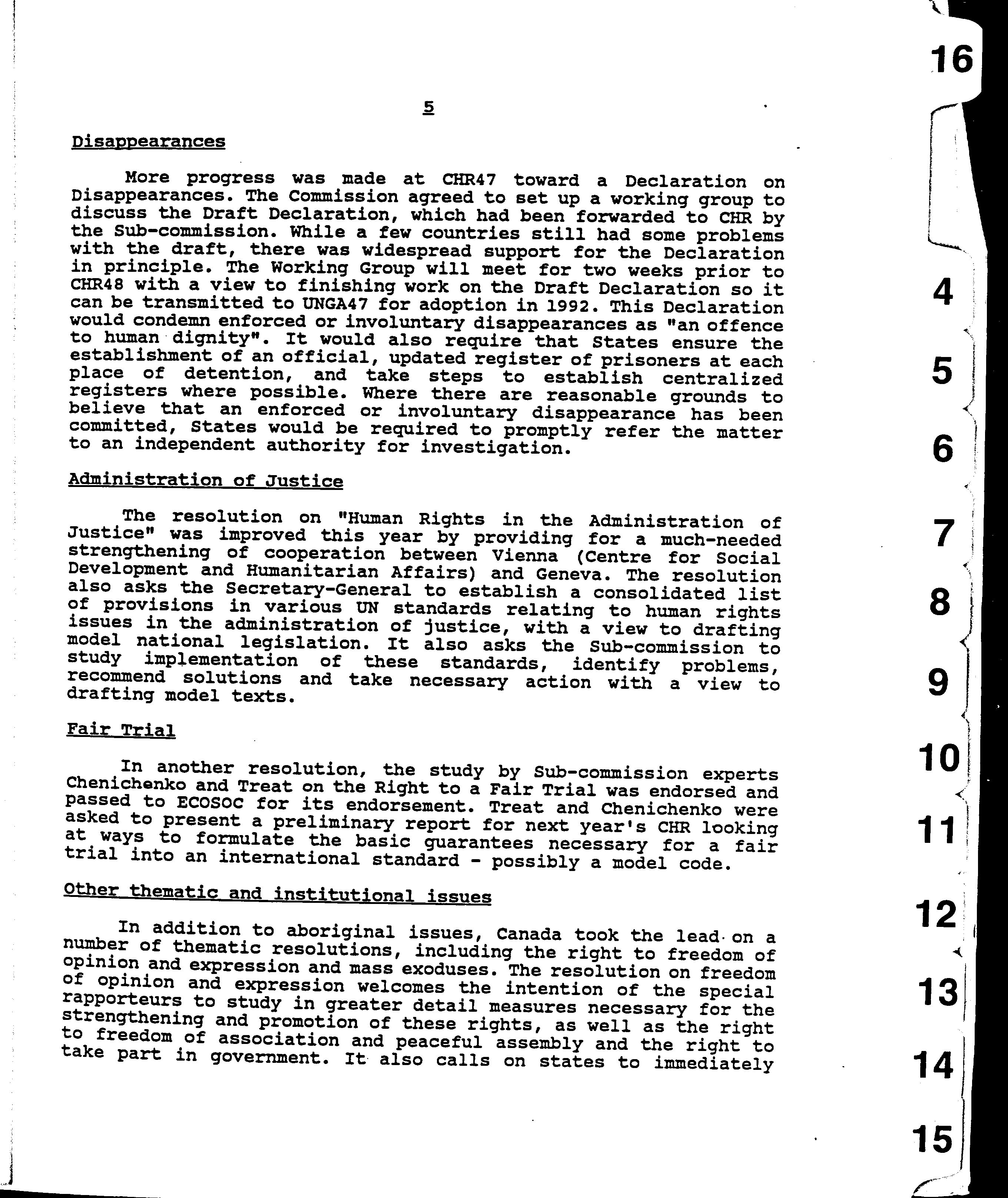 16

5

Disappearances

More progress was made at CHR47 toward a Declaration on Disappearances. The Commission agreed to set up a working group to discuss the Draft Declaration, which had been forwarded to CHR by the Sub-commission. While a few countries still had some problems with the draft, there was widespread support for the Declaration in principle. The Working Group will meet for two weeks prior to CHR48 with a view to finishing work on the Draft Declaration so it can be transmitted to UNGA47 for adoption in 1992. This Declaration would condemn enforced or involuntary disappearances as "an offence to human dignity". It would also require that States ensure the establishment of an official, updated register of prisoners at each place of detention, and take steps to establish centralized registers where possible. Where there are reasonable grounds to believe that an enforced or involuntary disappearance has been committed, States would be required to promptly refer the matter to an independent authority for investigation.

Administration of Justice

The resolution on "Human Rights in the Administration of Justice" was improved this year by providing for a much-needed strengthening of cooperation between Vienna (Centre for Social Development and Humanitarian Affairs) and Geneva. The resolution also asks the Secretary-General to establish a consolidated list of provisions in various UN standards relating to human rights issues in the administration of justice, with a view to drafting model national legislation. It also asks the Sub-commission to study implementation of these standards, identify problems, recommend solutions and take necessary action with a view to drafting model texts.

Fair Trial

In another resolution, the study by Sub-commission experts Chenichenko and Treat on the Right to a Fair Trial was endorsed and passed to ECOSOC for its endorsement. Treat and Chenichenko were asked to present a preliminary report for next year's CHR looking at ways to formulate the basic guarantees necessary for a fair trial into an international standard - possibly a model code.

Other thematic and institutional issues

In addition to aboriginal issues, Canada took the lead on a number of thematic resolutions, including the right to freedom of opinion and expression and mass exoduses. The resolution on freedom of opinion and expression welcomes the intention of the special rapporteurs to study in greater detail measures necessary for the strengthening and promotion of these rights, as well as the right to freedom of association and peaceful assembly and the right to take part in government. It also calls on states to immediately

4
5
6
7
8
9
10
11
12
13
14
15